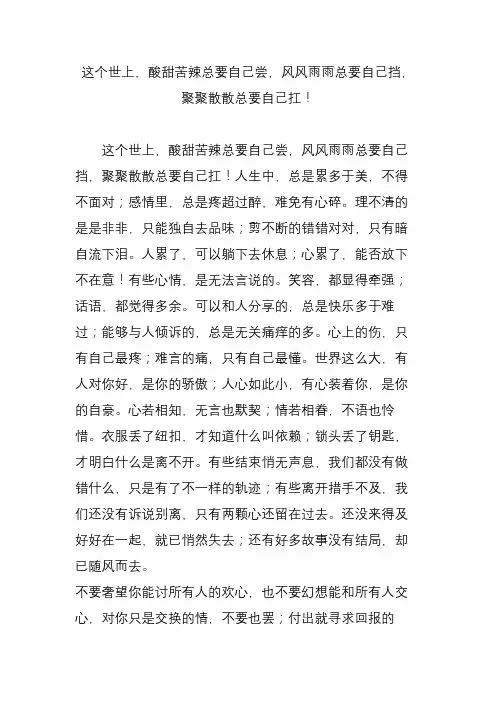 这个世上，酸甜苦辣总要自己尝，风风雨雨总要自己挡，聚聚散散总要自己扛！

这个世上，酸甜苦辣总要自己尝，风风雨雨总要自己挡，聚聚散散总要自己扛！人生中，总是累多于美，不得不面对；感情里，总是疼超过醉，难免有心碎。理不清的是是非非，只能独自去品味；剪不断的错错对对，只有暗自流下泪。人累了，可以躺下去休息；心累了，能否放下不在意！有些心情，是无法言说的。笑容，都显得牵强；话语，都觉得多余。可以和人分享的，总是快乐多于难过；能够与人倾诉的，总是无关痛痒的多。心上的伤，只有自己最疼；难言的痛，只有自己最懂。世界这么大，有人对你好，是你的骄傲；人心如此小，有心装着你，是你的自豪。心若相知，无言也默契；情若相眷，不语也怜惜。衣服丢了纽扣，才知道什么叫依赖；锁头丢了钥匙，才明白什么是离不开。有些结束悄无声息，我们都没有做错什么，只是有了不一样的轨迹；有些离开措手不及，我们还没有诉说别离，只有两颗心还留在过去。还没来得及好好在一起，就已悄然失去；还有好多故事没有结局，却已随风而去。
不要奢望你能讨所有人的欢心，也不要幻想能和所有人交心，对你只是交换的情，不要也罢；付出就寻求回报的